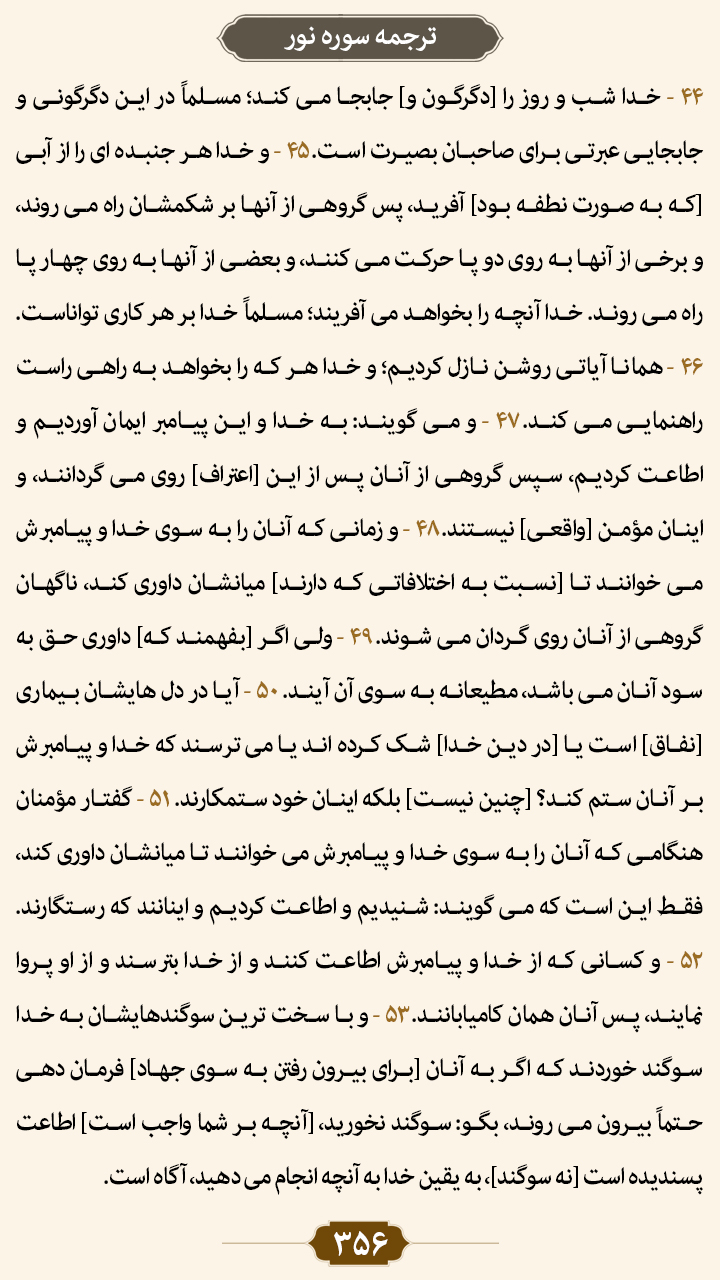 ترجمه سوره نور

۴۴ - خدا شب و روز را [دگرگون و] جابجا می کند؛ مسلماً در این دگرگونی و جابجایی عبرتی برای صاحبان بصیرت است. ۴۵ - و خدا هر جنبده ای را از آبی [که به صورت نطفه بود] آفرید، پس گروهی از آنها بر شکمشان راه می روند، و برخی از آنها به روی دو پا حرکت می کنند، و بعضی از آنها به روی چهار پا راه می روند. خدا آنچه را بخواهد می آفریند؛ مسلماً خدا بر هر کاری تواناست. ۴۶ - همانا آیاتی روشن نازل کردیم؛ و خدا هر که را بخواهد به راهی راست راهنمایی می کند. ۴۷ - و می گویند: به خدا و این پیامبر ایمان آوردیم و اطاعت کردیم، سپس گروهی از آنان پس از این [اعتراف] روی می گردانند، و اینان مؤمن [واقعی] نیستند. ۴۸ - و زمانی که آنان را به سوی خدا و پیامبرش می خوانند تا [نسبت به اختلافاتی که دارند] میانشان داوری کند، ناگهان گروهی از آنان روی گردان می شوند. ۴۹ - ولی اگر [بفهمند که] داوری حق به سود آنان می باشد، مطیعانه به سوی آن آیند. ۵۰ - آیا در دل هایشان بیماری [نفاق] است یا [در دین خدا] شک کرده اند یا می ترسند که خدا و پیامبرش بر آنان ستم کند؟ [چنین نیست] بلکه اینان خود ستمکارند. ۵۱ - گفتار مؤمنان هنگامی که آنان را به سوی خدا و پیامبرش می خوانند تا میانشان داوری کند، فقط این است که می گویند: شنیدیم و اطاعت کردیم و اینانند که رستگارند. ۵۲ - و کسانی که از خدا و پیامبرش اطاعت کنند و از خدا بترسند و از او پروا نمایند، پس آنان همان کامیابانند. ۵۳ - و با سخت ترین سوگندهایشان به خدا سوگند خوردند که اگر به آنان [برای بیرون رفتن به سوی جهاد] فرمان دهی حتماً بیرون می روند، بگو: سوگند نخورید، [آنچه بر شما واجب است] اطاعت پسندیده است [نه سوگند]، به یقین خدا به آنچه انجام می دهید، آگاه است.

۳۵۶